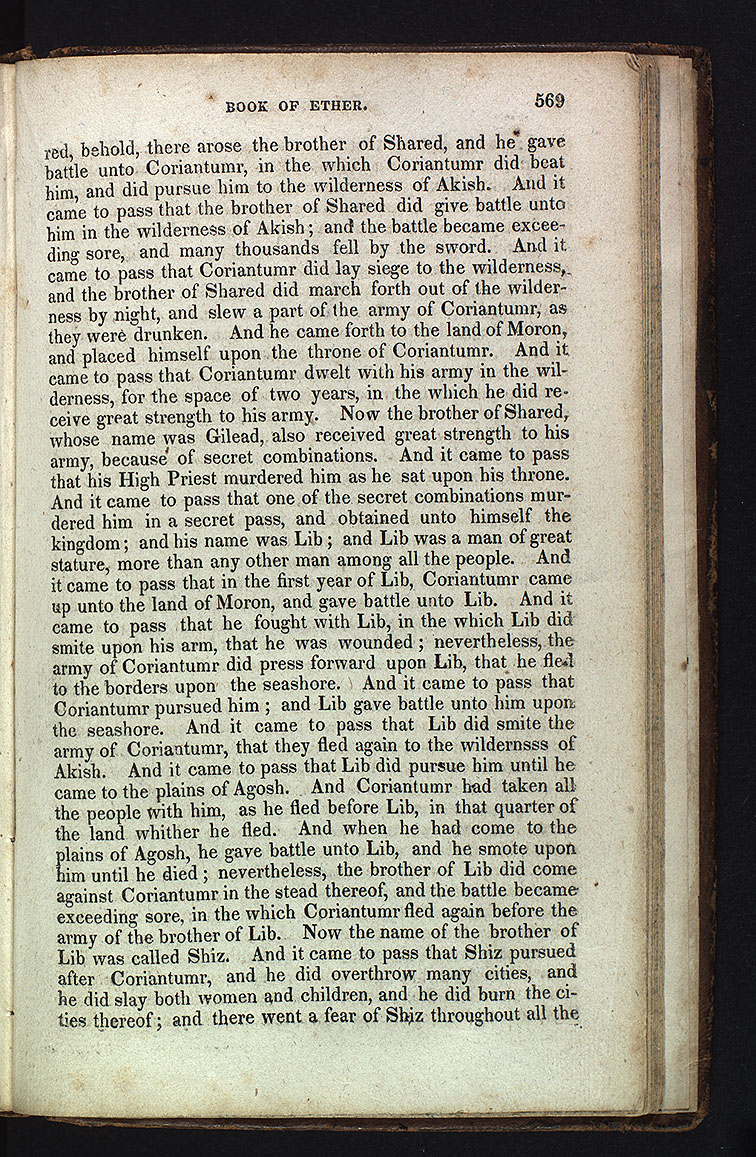 BOOK OF ETHER. 569

red, behold, there arose the brother of Shared, and he gave battle unto Coriantumr, in the which Coriantumr did beat him, and did pursue him to the wilderness of Akish. And it came to pass that the brother of Shared did give battle unto him in the wilderness of Akish; and the battle became exceeding sore, and many thousands fell by the sword. And it came to pass that Coriantumr did lay siege to the wilderness, and the brother of Shared did march forth out of the wilderness by night, and slew a part of the army of Coriantumr, as they were drunken. And he came forth to the land of Moron, and placed himself upon the throne of Coriantumr. And it came to pass that Coriantumr dwelt with his army in the wilderness, for the space of two years, in the which he did receive great strength to his army. Now the brother of Shared, whose name was Gilead, also received great strength to his army, because of secret combinations. And it came to pass that his High Priest murdered him as he sat upon his throne. And it came to pass that one of the secret combinations murdered him in a secret pass, and obtained unto himself the kingdom; and his name was Lib; and Lib was a man of great stature, more than any other man among all the people. And it came to pass that in the first year of Lib, Coriantumr came up unto the land of Moron, and gave battle unto Lib. And it came to pass that he fought with Lib, in the which Lib did smite upon his arm, that he was wounded; nevertheless, the army of Coriantumr did press forward upon Lib, that he fled to the borders upon the seashore. And it came to pass that Coriantumr pursued him; and Lib gave battle unto him upon the seashore. And it came to pass that Lib did smite the army of Coriantumr, that they fled again to the wildernsss of Akish. And it came to pass that Lib did pursue him until he came to the plains of Agosh. And Coriantumr had taken all the people with him, as he fled before Lib, in that quarter of the land whither he fled. And when he had come to the plains of Agosh, he gave battle unto Lib, and he smote upon him until he died; nevertheless, the brother of Lib did come against Coriantumr in the stead thereof, and the battle became exceeding sore, in the which Coriantumr fled again before the army of the brother of Lib. Now the name of the brother of Lib was called Shiz. And it came to pass that Shiz pursued after Coriantumr, and he did overthrow many cities, and he did slay both women and children, and he did burn the cities thereof; and there went a fear of Shiz throughout all the